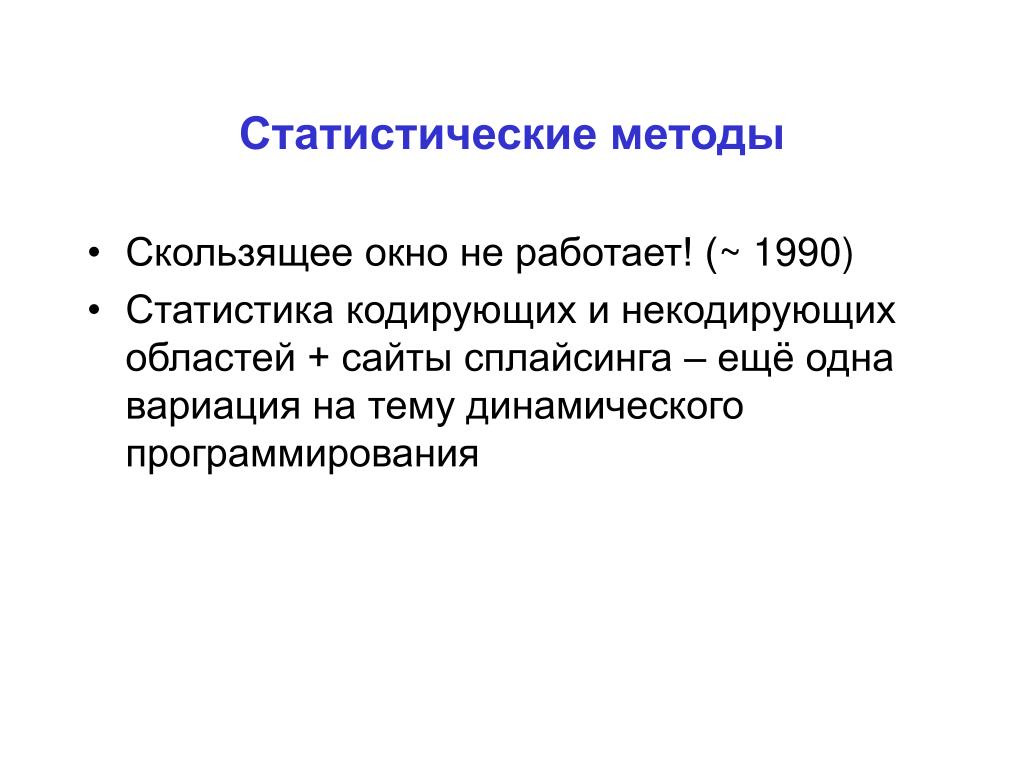 Статистические методы

• Скользящее окно не работает! (~ 1990)
• Статистика кодирующих и некодирующих областей + сайты сплайсинга – ещё одна вариация на тему динамического программирования